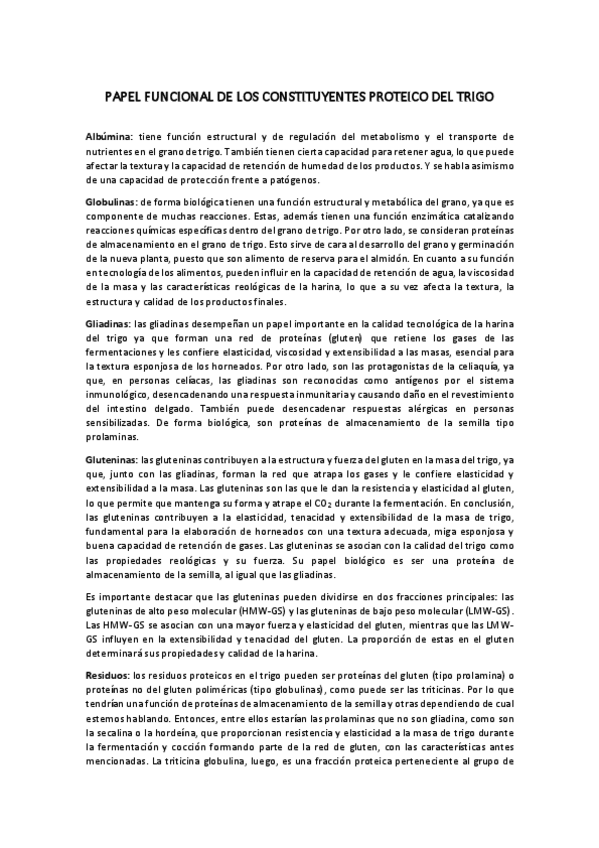 PAPEL FUNCIONAL DE LOS CONSTITUYENTES PROTEICO DEL TRIGO

Albúmina: tiene función estructural y de regulación del metabolismo y el transporte de nutrientes en el grano de trigo. También tienen cierta capacidad para retener agua, lo que puede afectar la textura y la capacidad de retención de humedad de los productos. Y se habla asimismo de una capacidad de protección frente a patógenos.

Globulinas: de forma biológica tienen una función estructural y metabólica del grano, ya que es componente de muchas reacciones. Estas, además tienen una función enzimática catalizando reacciones químicas específicas dentro del grano de trigo. Por otro lado, se consideran proteínas de almacenamiento en el grano de trigo. Esto sirve de cara al desarrollo del grano y germinación de la nueva planta, puesto que son alimento de reserva para el almidón. En cuanto a su función en tecnología de los alimentos, pueden influir en la capacidad de retención de agua, la viscosidad de la masa y las características reológicas de la harina, lo que a su vez afecta la textura, la estructura y calidad de los productos finales.

Gliadinas: las gliadinas desempeñan un papel importante en la calidad tecnológica de la harina del trigo ya que forman una red de proteínas (gluten) que retiene los gases de las fermentaciones y les confiere elasticidad, viscosidad y extensibilidad a las masas, esencial para la textura esponjosa de los horneados. Por otro lado, son las protagonistas de la celiaquía, ya que, en personas celíacas, las gliadinas son reconocidas como antígenos por el sistema inmunológico, desencadenando una respuesta inmunitaria y causando daño en el revestimiento del intestino delgado. También puede desencadenar respuestas alérgicas en personas sensibilizadas. De forma biológica, son proteínas de almacenamiento de la semilla tipo prolaminas.

Gluteninas: las gluteninas contribuyen a la estructura y fuerza del gluten en la masa del trigo, ya que, junto con las gliadinas, forman la red que atrapa los gases y le confiere elasticidad y extensibilidad a la masa. Las gluteninas son las que le dan la resistencia y elasticidad al gluten, lo que permite que mantenga su forma y atrape el $CO_2$ durante la fermentación. En conclusión, las gluteninas contribuyen a la elasticidad, tenacidad y extensibilidad de la masa de trigo, fundamental para la elaboración de horneados con una textura adecuada, miga esponjosa y buena capacidad de retención de gases. Las gluteninas se asocian con la calidad del trigo como las propiedades reológicas y su fuerza. Su papel biológico es ser una proteína de almacenamiento de la semilla, al igual que las gliadinas.

Es importante destacar que las gluteninas pueden dividirse en dos fracciones principales: las gluteninas de alto peso molecular (HMW-GS) y las gluteninas de bajo peso molecular (LMW-GS). Las HMW-GS se asocian con una mayor fuerza y elasticidad del gluten, mientras que las LMW-GS influyen en la extensibilidad y tenacidad del gluten. La proporción de estas en el gluten determinará sus propiedades y calidad de la harina.

Residuos: los residuos proteicos en el trigo pueden ser proteínas del gluten (tipo prolamina) o proteínas no del gluten poliméricas (tipo globulinas), como puede ser las triticinas. Por lo que tendrían una función de proteínas de almacenamiento de la semilla y otras dependiendo de cual estemos hablando. Entonces, entre ellos estarían las prolaminas que no son gliadina, como son la secalina o la hordeína, que proporcionan resistencia y elasticidad a la masa de trigo durante la fermentación y cocción formando parte de la red de gluten, con las características antes mencionadas. La triticina globulina, luego, es una fracción proteica perteneciente al grupo de